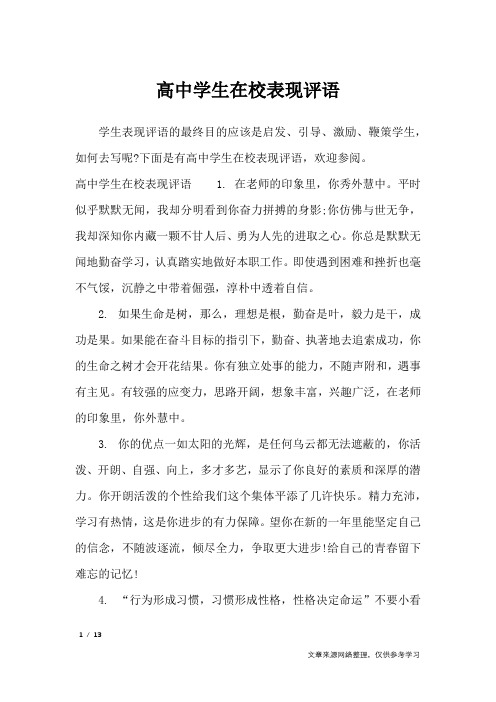 高中学生在校表现评语

学生表现评语的最终目的应该是启发、引导、激励、鞭策学生，如何去写呢?下面是有高中学生在校表现评语，欢迎参阅。

高中学生在校表现评语　　1. 在老师的印象里，你秀外慧中。平时似乎默默无闻，我却分明看到你奋力拼搏的身影;你仿佛与世无争，我却深知你内藏一颗不甘人后、勇为人先的进取之心。你总是默默无闻地勤奋学习，认真踏实地做好本职工作。即使遇到困难和挫折也毫不气馁，沉静之中带着倔强，淳朴中透着自信。

2. 如果生命是树，那么，理想是根，勤奋是叶，毅力是干，成功是果。如果能在奋斗目标的指引下，勤奋、执著地去追索成功，你的生命之树才会开花结果。你有独立处事的能力，不随声附和，遇事有主见。有较强的应变力，思路开阔，想象丰富，兴趣广泛，在老师的印象里，你外慧中。

3. 你的优点一如太阳的光辉，是任何乌云都无法遮蔽的，你活泼、开朗、自强、向上，多才多艺，显示了你良好的素质和深厚的潜力。你开朗活泼的个性给我们这个集体平添了几许快乐。精力充沛，学习有热情，这是你进步的有力保障。望你在新的一年里能坚定自己的信念，不随波逐流，倾尽全力，争取更大进步!给自己的青春留下难忘的记忆!

4. “行为形成习惯，习惯形成性格，性格决定命运”不要小看

1 / 13

文章来源网络整理，仅供参考学习